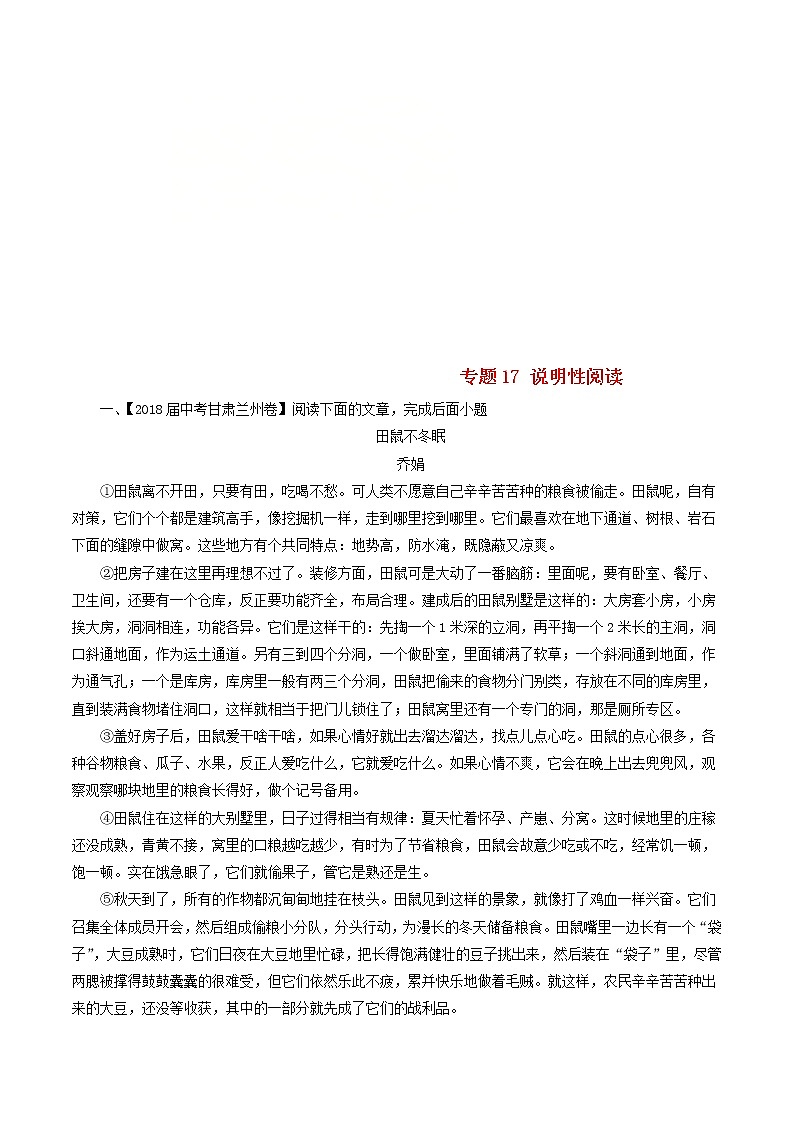 专题 17 说明性阅读

一、【2018 届中考甘肃兰州卷】阅读下面的文章，完成后面小题

田鼠不冬眠

乔娟

①田鼠离不开田，只要有田，吃喝不愁。可人类不愿意自己辛辛苦苦种的粮食被偷走。田鼠呢，自有对策，它们个个都是建筑高手，像挖掘机一样，走到哪里挖到哪里。它们最喜欢在地下通道、树根、岩石下面的缝隙中做窝。这些地方有个共同特点：地势高，防水淹，既隐蔽又凉爽。

②把房子建在这里再理想不过了。装修方面，田鼠可是大动了一番脑筋：里面呢，要有卧室、餐厅、卫生间，还要有一个仓库，反正要功能齐全，布局合理。建成后的田鼠别墅是这样的：大房套小房，小房挨大房，洞洞相连，功能各异。它们是这样干的：先掏一个 1 米深的立洞，再平掏一个 2 米长的主洞，洞口斜通地面，作为运土通道。另有三到四个分洞，一个做卧室，里面铺满了软草；一个斜洞通到地面，作为通气孔；一个是库房，库房里一般有两三个分洞，田鼠把偷来的食物分门别类，存放在不同的库房里，直到装满食物堵住洞口，这样就相当于把门儿锁住了；田鼠窝里还有一个专门的洞，那是厕所专区。

③盖好房子后，田鼠爱干啥干啥，如果心情好就出去溜达溜达，找点儿点心吃。田鼠的点心很多，各种谷物粮食、瓜子、水果，反正人爱吃什么，它就爱吃什么。如果心情不爽，它会在晚上出去兜兜风，观察观察哪块地里的粮食长得好，做个记号备用。

④田鼠住在这样的大别墅里，日子过得相当有规律：夏天忙着怀孕、产崽、分窝。这时候地里的庄稼还没成熟，青黄不接，窝里的口粮越吃越少，有时为了节省粮食，田鼠会故意少吃或不吃，经常饥一顿，饱一顿。实在饿急眼了，它们就偷果子，管它是熟还是生。

⑤秋天到了，所有的作物都沉甸甸地挂在枝头。田鼠见到这样的景象，就像打了鸡血一样兴奋。它们召集全体成员开会，然后组成偷粮小分队，分头行动，为漫长的冬天储备粮食。田鼠嘴里一边长有一个“袋子”，大豆成熟时，它们日夜在大豆地里忙碌，把长得饱满健壮的豆子挑出来，然后装在“袋子”里，尽管两腮被撑得鼓鼓囊囊的很难受，但它们依然乐此不疲，累并快乐地做着毛贼。就这样，农民辛辛苦苦种出来的大豆，还没等收获，其中的一部分就先成了它们的战利品。